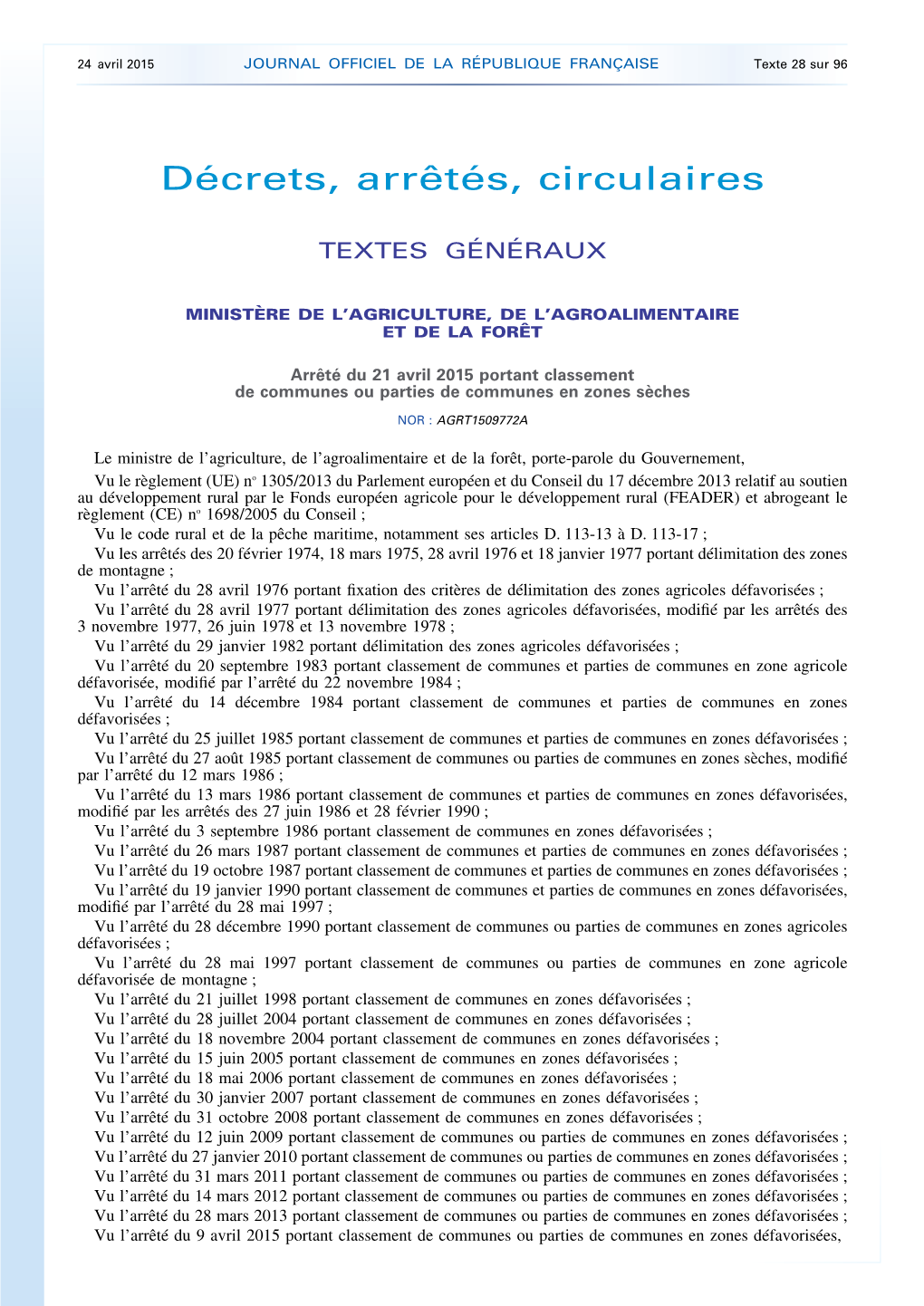 24 avril 2015 JOURNAL OFFICIEL DE LA RÉPUBLIQUE FRANÇAISE Texte 28 sur 96

Décrets, arrêtés, circulaires

TEXTES GÉNÉRAUX

MINISTÈRE DE L'AGRICULTURE, DE L'AGROALIMENTAIRE ET DE LA FORÊT

Arrêté du 21 avril 2015 portant classement de communes ou parties de communes en zones sèches

NOR : AGRT1509772A

Le ministre de l'agriculture, de l'agroalimentaire et de la forêt, porte-parole du Gouvernement,

Vu le règlement (UE) nº 1305/2013 du Parlement européen et du Conseil du 17 décembre 2013 relatif au soutien au développement rural par le Fonds européen agricole pour le développement rural (FEADER) et abrogeant le règlement (CE) nº 1698/2005 du Conseil ;

Vu le code rural et de la pêche maritime, notamment ses articles D. 113-13 à D. 113-17 ;

Vu les arrêtés des 20 février 1974, 18 mars 1975, 28 avril 1976 et 18 janvier 1977 portant délimitation des zones de montagne ;

Vu l'arrêté du 28 avril 1976 portant fixation des critères de délimitation des zones agricoles défavorisées ;

Vu l'arrêté du 28 avril 1977 portant délimitation des zones agricoles défavorisées, modifié par les arrêtés des 3 novembre 1977, 26 juin 1978 et 13 novembre 1978 ;

Vu l'arrêté du 29 janvier 1982 portant délimitation des zones agricoles défavorisées ;

Vu l'arrêté du 20 septembre 1983 portant classement de communes et parties de communes en zone agricole défavorisée, modifié par l'arrêté du 22 novembre 1984 ;

Vu l'arrêté du 14 décembre 1984 portant classement de communes et parties de communes en zones défavorisées ;

Vu l'arrêté du 25 juillet 1985 portant classement de communes et parties de communes en zones défavorisées ;

Vu l'arrêté du 27 août 1985 portant classement de communes ou parties de communes en zones sèches, modifié par l'arrêté du 12 mars 1986 ;

Vu l'arrêté du 13 mars 1986 portant classement de communes et parties de communes en zones défavorisées, modifié par les arrêtés des 27 juin 1986 et 28 février 1990 ;

Vu l'arrêté du 3 septembre 1986 portant classement de communes en zones défavorisées ;

Vu l'arrêté du 26 mars 1987 portant classement de communes et parties de communes en zones défavorisées ;

Vu l'arrêté du 19 octobre 1987 portant classement de communes et parties de communes en zones défavorisées ;

Vu l'arrêté du 19 janvier 1990 portant classement de communes et parties de communes en zones défavorisées, modifié par l'arrêté du 28 mai 1997 ;

Vu l'arrêté du 28 décembre 1990 portant classement de communes ou parties de communes en zones agricoles défavorisées ;

Vu l'arrêté du 28 mai 1997 portant classement de communes ou parties de communes en zone agricole défavorisée de montagne ;

Vu l'arrêté du 21 juillet 1998 portant classement de communes en zones défavorisées ;

Vu l'arrêté du 28 juillet 2004 portant classement de communes en zones défavorisées ;

Vu l'arrêté du 18 novembre 2004 portant classement de communes en zones défavorisées ;

Vu l'arrêté du 15 juin 2005 portant classement de communes en zones défavorisées ;

Vu l'arrêté du 18 mai 2006 portant classement de communes en zones défavorisées ;

Vu l'arrêté du 30 janvier 2007 portant classement de communes en zones défavorisées ;

Vu l'arrêté du 31 octobre 2008 portant classement de communes en zones défavorisées ;

Vu l'arrêté du 12 juin 2009 portant classement de communes ou parties de communes en zones défavorisées ;

Vu l'arrêté du 27 janvier 2010 portant classement de communes ou parties de communes en zones défavorisées ;

Vu l'arrêté du 31 mars 2011 portant classement de communes ou parties de communes en zones défavorisées ;

Vu l'arrêté du 14 mars 2012 portant classement de communes ou parties de communes en zones défavorisées ;

Vu l'arrêté du 28 mars 2013 portant classement de communes ou parties de communes en zones défavorisées ;

Vu l'arrêté du 9 avril 2015 portant classement de communes ou parties de communes en zones défavorisées,